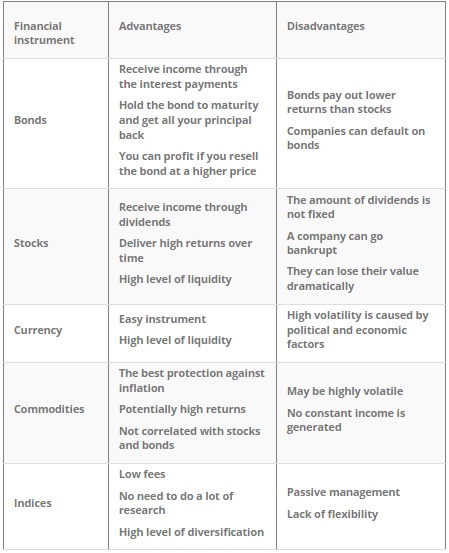 | Financial instrument | Advantages | Disadvantages |
|---|---|---|
| Bonds | Receive income through the interest payments<br>Hold the bond to maturity and get all your principal back<br>You can profit if you resell the bond at a higher price | Bonds pay out lower returns than stocks<br>Companies can default on bonds |
| Stocks | Receive income through dividends<br>Deliver high returns over time<br>High level of liquidity | The amount of dividends is not fixed<br>A company can go bankrupt<br>They can lose their value dramatically |
| Currency | Easy instrument<br>High level of liquidity | High volatility is caused by political and economic factors |
| Commodities | The best protection against inflation<br>Potentially high returns<br>Not correlated with stocks and bonds | May be highly volatile<br>No constant income is generated |
| Indices | Low fees<br>No need to do a lot of research<br>High level of diversification | Passive management<br>Lack of flexibility |